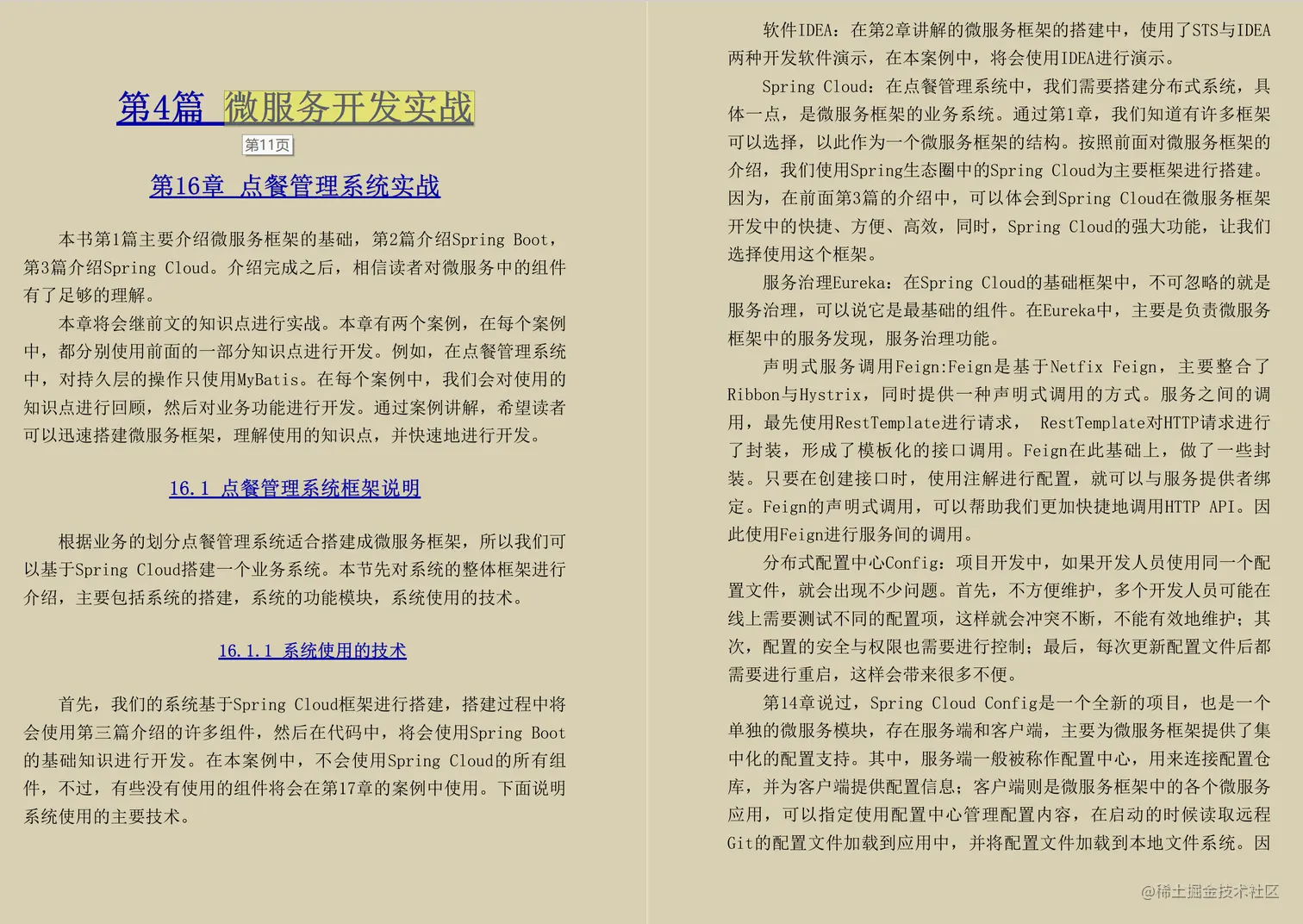 第4篇 微服务开发实战

第11页

第16章 点餐管理系统实战

本书第1篇主要介绍微服务框架的基础，第2篇介绍Spring Boot，第3篇介绍Spring Cloud。介绍完成之后，相信读者对微服务中的组件有了足够的理解。

本章将会继前文的知识点进行实战。本章有两个案例，在每个案例中，都分别使用前面的一部分知识点进行开发。例如，在点餐管理系统中，对持久层的操作只使用MyBatis。在每个案例中，我们会对使用的知识点进行回顾，然后对业务功能进行开发。通过案例讲解，希望读者可以迅速搭建微服务框架，理解使用的知识点，并快速地进行开发。

16.1 点餐管理系统框架说明

根据业务的划分点餐管理系统适合搭建成微服务框架，所以我们可以基于Spring Cloud搭建一个业务系统。本节先对系统的整体框架进行介绍，主要包括系统的搭建，系统的功能模块，系统使用的技术。

16.1.1 系统使用的技术

首先，我们的系统基于Spring Cloud框架进行搭建，搭建过程中将会使用第三篇介绍的许多组件，然后在代码中，将会使用Spring Boot的基础知识进行开发。在本案例中，不会使用Spring Cloud的所有组件，不过，有些没有使用的组件将会在第17章的案例中使用。下面说明系统使用的主要技术。

软件IDEA：在第2章讲解的微服务框架的搭建中，使用了STS与IDEA两种开发软件演示，在本案例中，将会使用IDEA进行演示。

Spring Cloud：在点餐管理系统中，我们需要搭建分布式系统，具体一点，是微服务框架的业务系统。通过第1章，我们知道有许多框架可以选择，以此作为一个微服务框架的结构。按照前面对微服务框架的介绍，我们使用Spring生态圈中的Spring Cloud为主要框架进行搭建。因为，在前面第3篇的介绍中，可以体会到Spring Cloud在微服务框架开发中的快捷、方便、高效，同时，Spring Cloud的强大功能，让我们选择使用这个框架。

服务治理Eureka：在Spring Cloud的基础框架中，不可忽略的就是服务治理，可以说它是最基础的组件。在Eureka中，主要是负责微服务框架中的服务发现，服务治理功能。

声明式服务调用Feign:Feign是基于Netfix Feign，主要整合了Ribbon与Hystrix，同时提供一种声明式调用的方式。服务之间的调用，最先使用RestTemplate进行请求， RestTemplate对HTTP请求进行了封装，形成了模板化的接口调用。Feign在此基础上，做了一些封装。只要在创建接口时，使用注解进行配置，就可以与服务提供者绑定。Feign的声明式调用，可以帮助我们更加快捷地调用HTTP API。因此使用Feign进行服务间的调用。

分布式配置中心Config：项目开发中，如果开发人员使用同一个配置文件，就会出现不少问题。首先，不方便维护，多个开发人员可能在线上需要测试不同的配置项，这样就会冲突不断，不能有效地维护；其次，配置的安全与权限也需要进行控制；最后，每次更新配置文件后都需要进行重启，这样会带来很多不便。

第14章说过，Spring Cloud Config是一个全新的项目，也是一个单独的微服务模块，存在服务端和客户端，主要为微服务框架提供了集中化的配置支持。其中，服务端一般被称作配置中心，用来连接配置仓库，并为客户端提供配置信息；客户端则是微服务框架中的各个微服务应用，可以指定使用配置中心管理配置内容，在启动的时候读取远程Git的配置文件加载到应用中，并将配置文件加载到本地文件系统。因

@稀土掘金技术社区